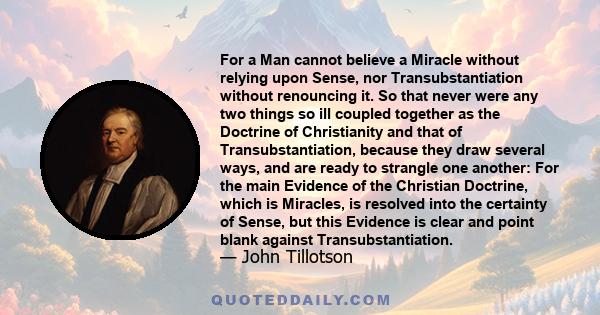 For a Man cannot believe a Miracle without relying upon Sense, nor Transubstantiation without renouncing it. So that never were any two things so ill coupled together as the Doctrine of Christianity and that of Transubstantiation, because they draw several ways, and are ready to strangle one another: For the main Evidence of the Christian Doctrine, which is Miracles, is resolved into the certainty of Sense, but this Evidence is clear and point blank against Transubstantiation.
— John Tillotson

QUOTEDDAILY.COM